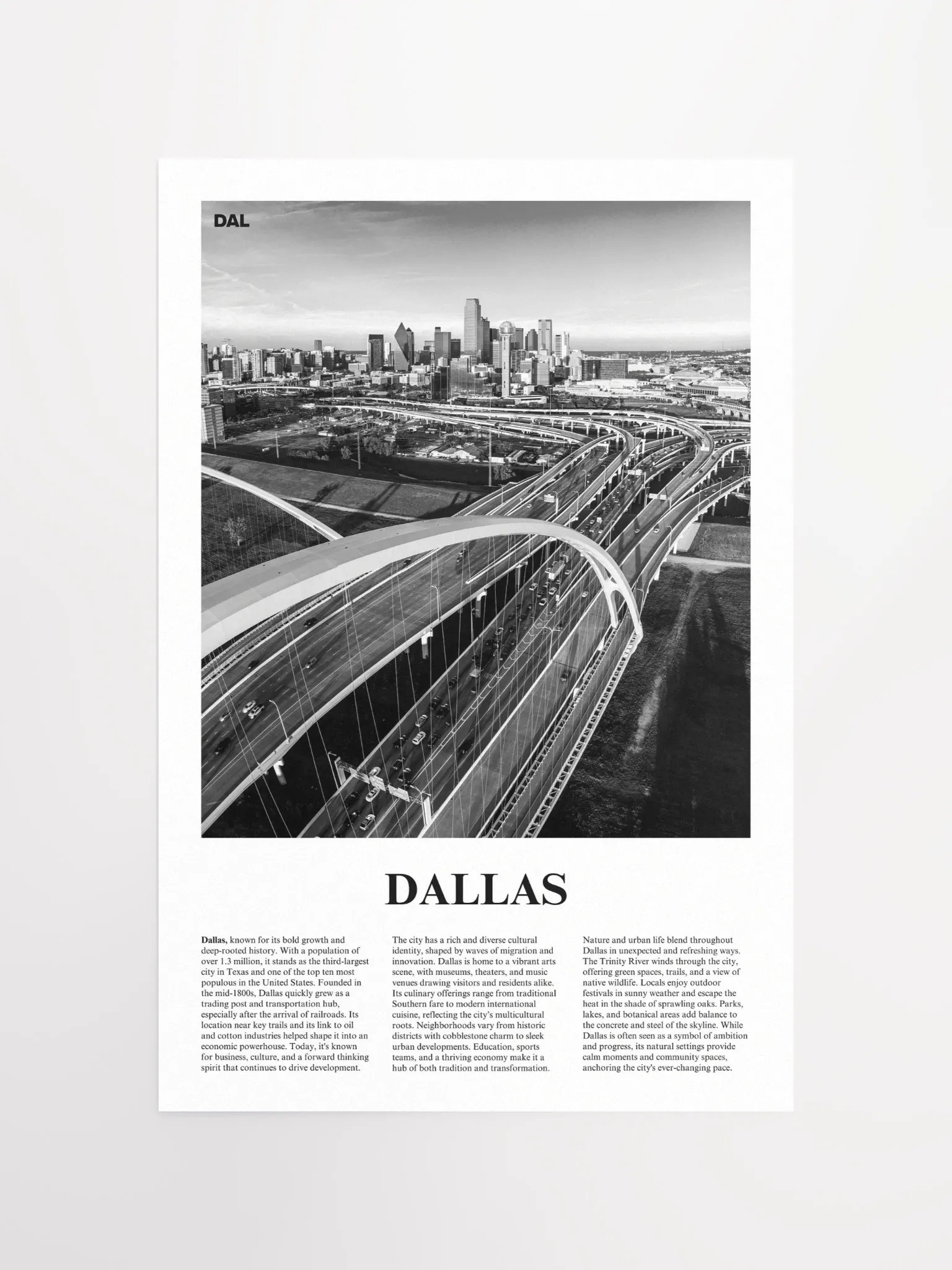 DAL

DALLAS

Dallas, known for its bold growth and deep-rooted history. With a population of over 1.3 million, it stands as the third-largest city in Texas and one of the top ten most populous in the United States. Founded in the mid-1800s, Dallas quickly grew as a trading post and transportation hub, especially after the arrival of railroads. Its location near key trails and its link to oil and cotton industries helped shape it into an economic powerhouse. Today, it's known for business, culture, and a forward thinking spirit that continues to drive development.

The city has a rich and diverse cultural identity, shaped by waves of migration and innovation. Dallas is home to a vibrant arts scene, with museums, theaters, and music venues drawing visitors and residents alike. Its culinary offerings range from traditional Southern fare to modern international cuisine, reflecting the city's multicultural roots. Neighborhoods vary from historic districts with cobblestone charm to sleek urban developments. Education, sports teams, and a thriving economy make it a hub of both tradition and transformation.

Nature and urban life blend throughout Dallas in unexpected and refreshing ways. The Trinity River winds through the city, offering green spaces, trails, and a view of native wildlife. Locals enjoy outdoor festivals in sunny weather and escape the heat in the shade of sprawling oaks. Parks, lakes, and botanical areas add balance to the concrete and steel of the skyline. While Dallas is often seen as a symbol of ambition and progress, its natural settings provide calm moments and community spaces, anchoring the city's ever-changing pace.